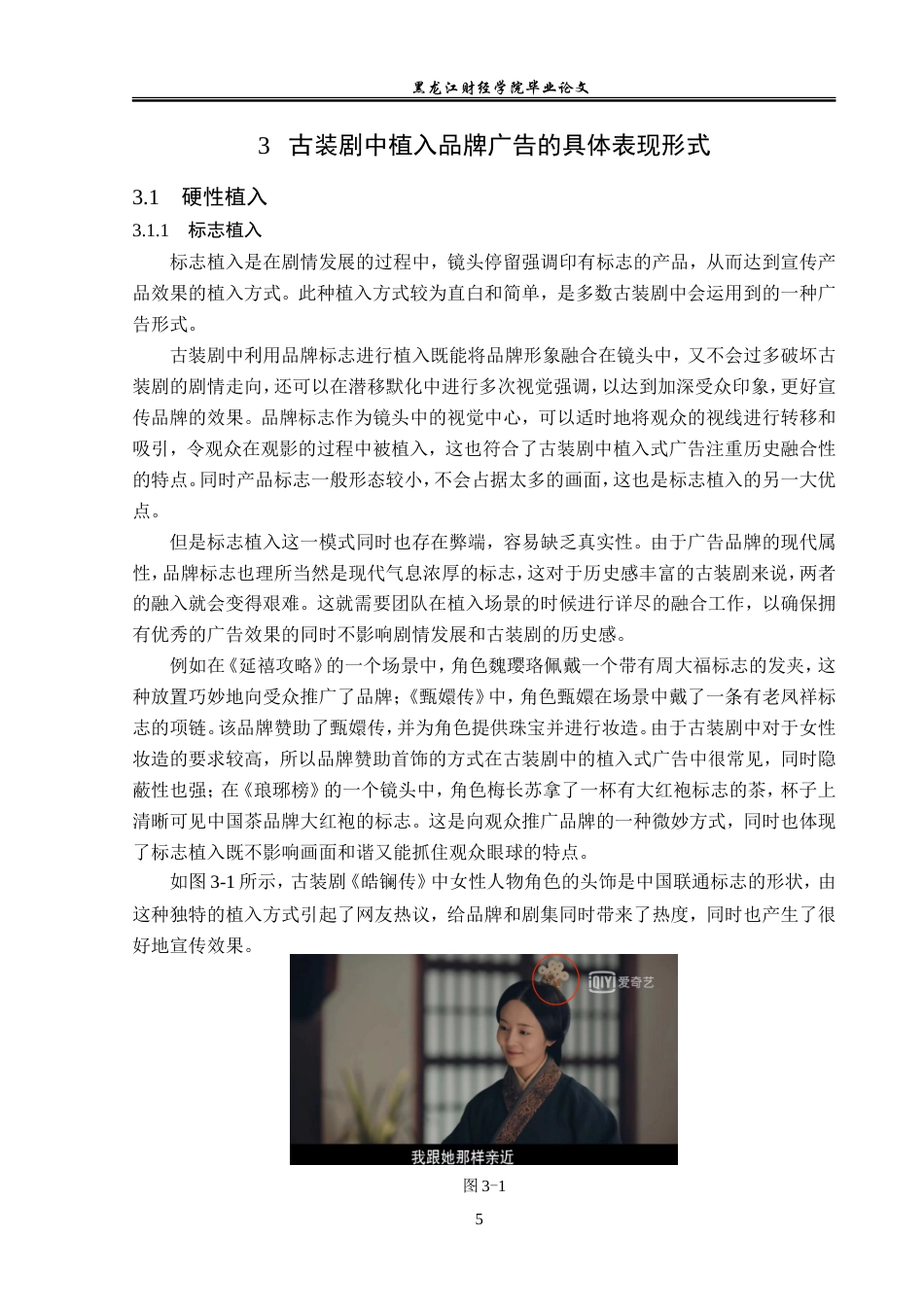 黑龙江财经学院毕业论文

3 古装剧中植入品牌广告的具体表现形式

3.1 硬性植入

3.1.1 标志植入

标志植入是在剧情发展的过程中，镜头停留强调印有标志的产品，从而达到宣传产品效果的植入方式。此种植入方式较为直白和简单，是多数古装剧中会运用到的一种广告形式。

古装剧中利用品牌标志进行植入既能将品牌形象融合在镜头中，又不会过多破坏古装剧的剧情走向，还可以在潜移默化中进行多次视觉强调，以达到加深受众印象，更好宣传品牌的效果。品牌标志作为镜头中的视觉中心，可以适时地将观众的视线进行转移和吸引，令观众在观影的过程中被植入，这也符合了古装剧中植入式广告注重历史融合性的特点。同时产品标志一般形态较小，不会占据太多的画面，这也是标志植入的另一大优点。

但是标志植入这一模式同时也存在弊端，容易缺乏真实性。由于广告品牌的现代属性，品牌标志也理所当然是现代气息浓厚的标志，这对于历史感丰富的古装剧来说，两者的融入就会变得艰难。这就需要团队在植入场景的时候进行详尽的融合工作，以确保拥有优秀的广告效果的同时不影响剧情发展和古装剧的历史感。

例如在《延禧攻略》的一个场景中，角色魏璎珞佩戴一个带有周大福标志的发夹，这种放置巧妙地向受众推广了品牌；《甄嬛传》中，角色甄嬛在场景中戴了一条有老凤祥标志的项链。该品牌赞助了甄嬛传，并为角色提供珠宝并进行妆造。由于古装剧中对于女性妆造的要求较高，所以品牌赞助首饰的方式在古装剧中的植入式广告中很常见，同时隐蔽性也强；在《琅琊榜》的一个镜头中，角色梅长苏拿了一杯有大红袍标志的茶，杯子上清晰可见中国茶品牌大红袍的标志。这是向观众推广品牌的一种微妙方式，同时也体现了标志植入既不影响画面和谐又能抓住观众眼球的特点。

如图 3-1 所示，古装剧《皓镧传》中女性人物角色的头饰是中国联通标志的形状，由这种独特的植入方式引起了网友热议，给品牌和剧集同时带来了热度，同时也产生了很好地宣传效果。

iQIYI 爱奇艺

我跟她那样亲近

图 3-1

5